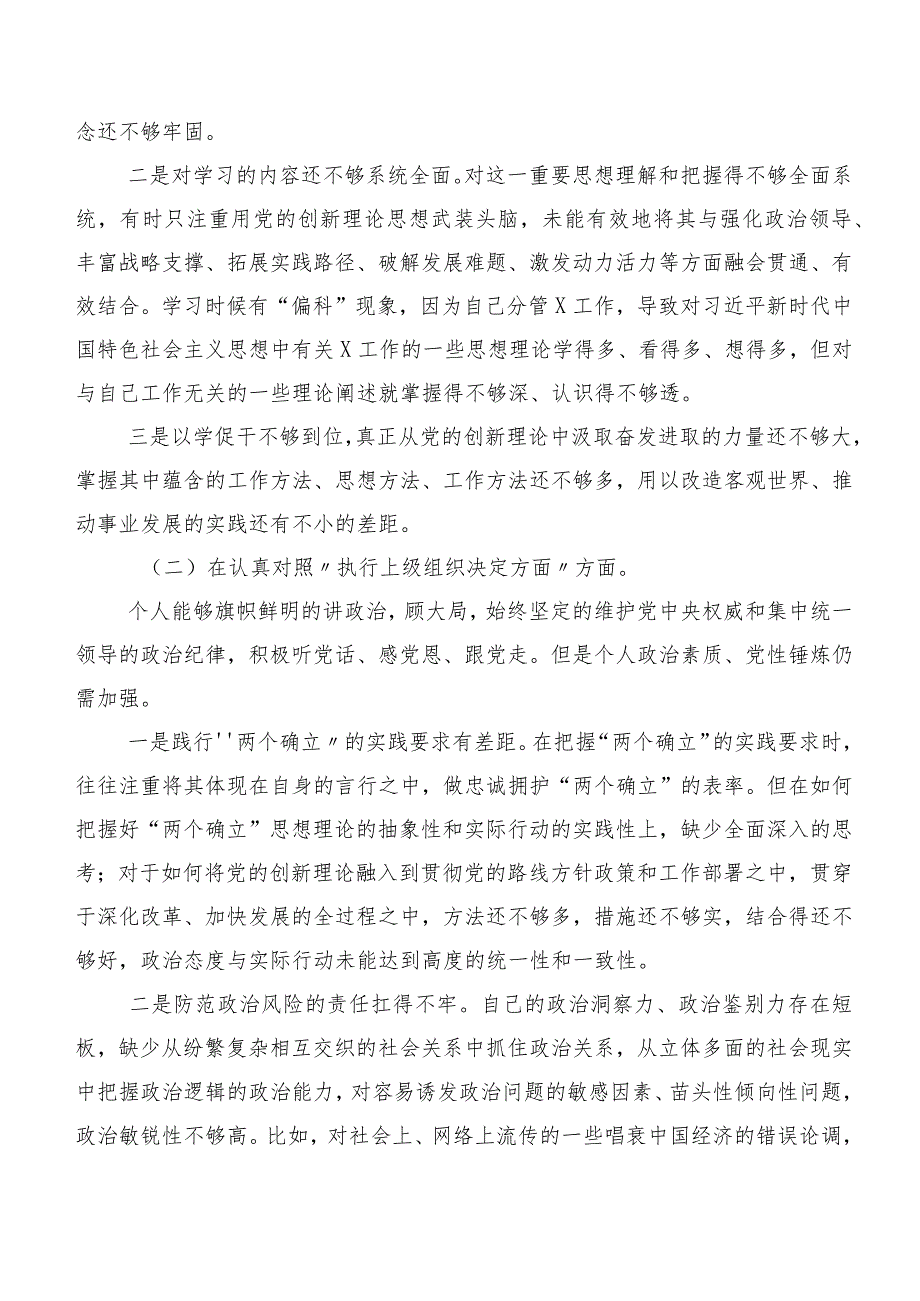 念还不够牢固。

二是对学习的内容还不够系统全面。对这一重要思想理解和把握得不够全面系统，有时只注重用党的创新理论思想武装头脑，未能有效地将其与强化政治领导、丰富战略支撑、拓展实践路径、破解发展难题、激发动力活力等方面融会贯通、有效结合。学习时候有“偏科”现象，因为自己分管X工作，导致对习近平新时代中国特色社会主义思想中有关X工作的一些思想理论学得多、看得多、想得多，但对与自己工作无关的一些理论阐述就掌握得不够深、认识得不够透。

三是以学促干不够到位，真正从党的创新理论中汲取奋发进取的力量还不够大，掌握其中蕴含的工作方法、思想方法、工作方法还不够多，用以改造客观世界、推动事业发展的实践还有不小的差距。

（二）在认真对照〃执行上级组织决定方面〃方面。

个人能够旗帜鲜明的讲政治，顾大局，始终坚定的维护党中央权威和集中统一领导的政治纪律，积极听党话、感党恩、跟党走。但是个人政治素质、党性锤炼仍需加强。

一是践行''两个确立〃的实践要求有差距。在把握“两个确立”的实践要求时，往往注重将其体现在自身的言行之中，做忠诚拥护“两个确立”的表率。但在如何把握好“两个确立”思想理论的抽象性和实际行动的实践性上，缺少全面深入的思考；对于如何将党的创新理论融入到贯彻党的路线方针政策和工作部署之中，贯穿于深化改革、加快发展的全过程之中，方法还不够多，措施还不够实，结合得还不够好，政治态度与实际行动未能达到高度的统一性和一致性。

二是防范政治风险的责任扛得不牢。自己的政治洞察力、政治鉴别力存在短板，缺少从纷繁复杂相互交织的社会关系中抓住政治关系，从立体多面的社会现实中把握政治逻辑的政治能力，对容易诱发政治问题的敏感因素、苗头性倾向性问题，政治敏锐性不够高。比如，对社会上、网络上流传的一些唱衰中国经济的错误论调，